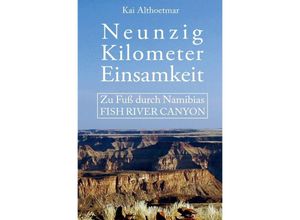 Kai Althoetmar

Neunzig Kilometer Einsamkeit

Zu Fuß durch Namibias
FISH RIVER CANYON